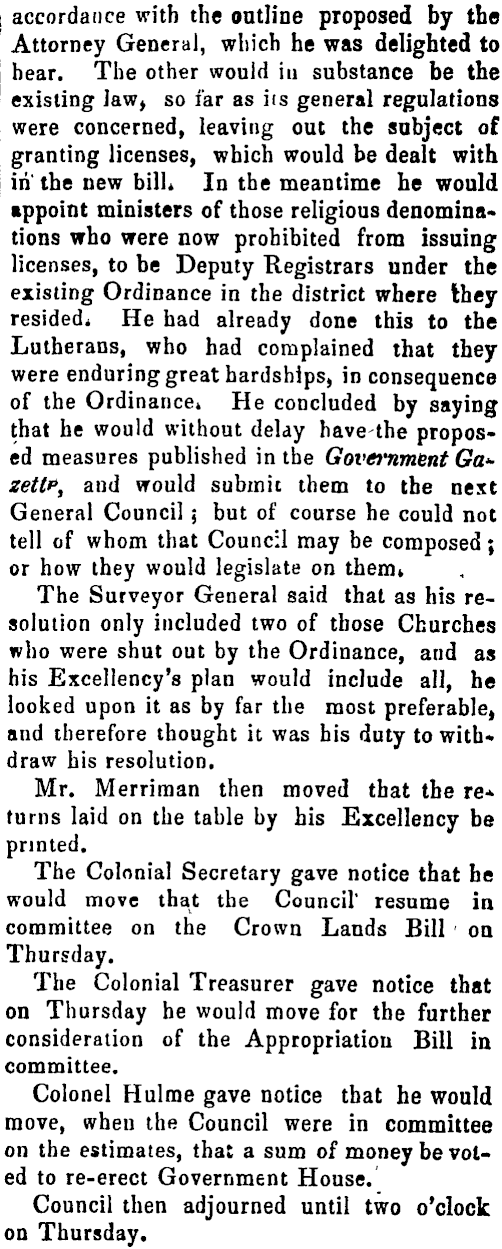 accordance with the outline proposed by the Attorney General, which he was delighted to hear. The other would in substance be the existing law, so far as its general regulations were concerned, leaving out the subject of granting licenses, which would be dealt with in the new bill. In the meantime he would appoint ministers of those religious denominations who were now prohibited from issuing licenses, to be Deputy Registrars under the existing Ordinance in the district where they resided. He had already done this to the Lutherans, who had complained that they were enduring great hardships, in consequence of the Ordinance. He concluded by saying that he would without delay have the proposed measures published in the Government Gazette, and would submit them to the next General Council; but of course he could not tell of whom that Council may be composed; or how they would legislate on them.

The Surveyor General said that as his resolution only included two of those Churches who were shut out by the Ordinance, and as his Excellency's plan would include all, he looked upon it as by far the most preferable, and therefore thought it was his duty to withdraw his resolution.

Mr. Merriman then moved that the returns laid on the table by his Excellency be printed.

The Colonial Secretary gave notice that he would move that the Council resume in committee on the Crown Lands Bill on Thursday.

The Colonial Treasurer gave notice that on Thursday he would move for the further consideration of the Appropriation Bill in committee.

Colonel Hulme gave notice that he would move, when the Council were in committee on the estimates, that a sum of money be voted to re-erect Government House.

Council then adjourned until two o'clock on Thursday.